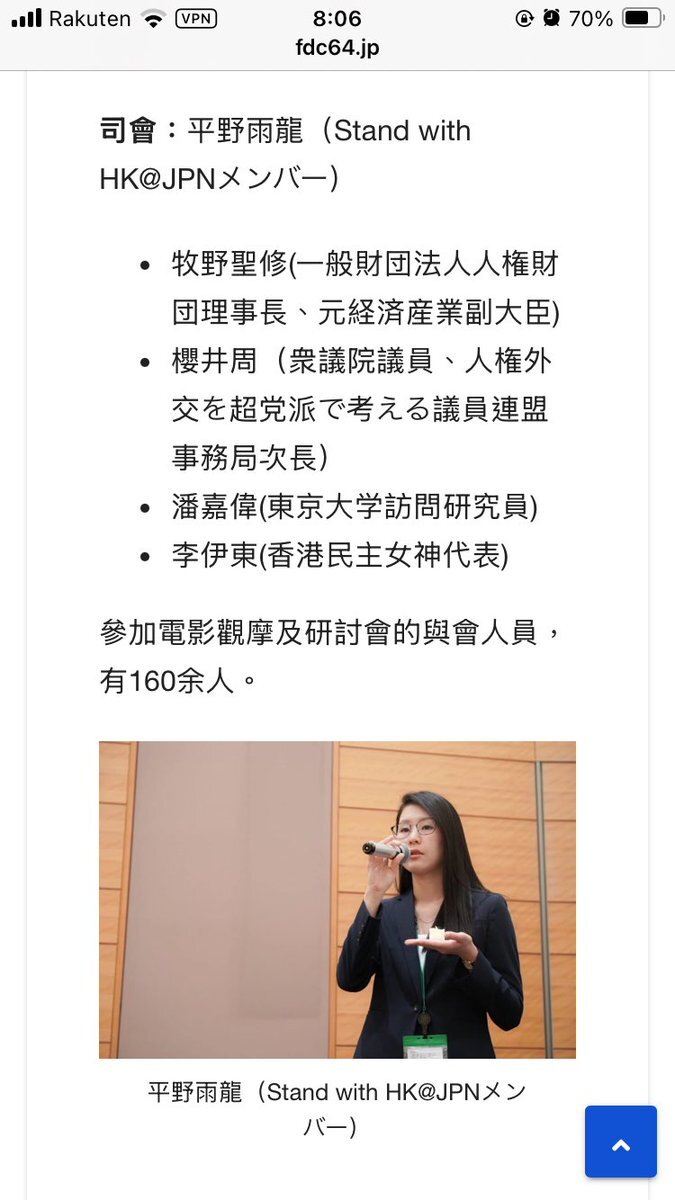 Rakuten VPN 8:06 70%
fdc64.jp

司會：平野雨龍（Stand with HK@JPNメンバー）

- 牧野聖修(一般財団法人人権財団理事長、元経済産業副大臣)
- 櫻井周（衆議院議員、人権外交を超党派で考える議員連盟事務局次長）
- 潘嘉偉(東京大学訪問研究員)
- 李伊東(香港民主女神代表)

參加電影觀摩及研討會的與會人員，有160余人。

平野雨龍（Stand with HK@JPNメンバー）